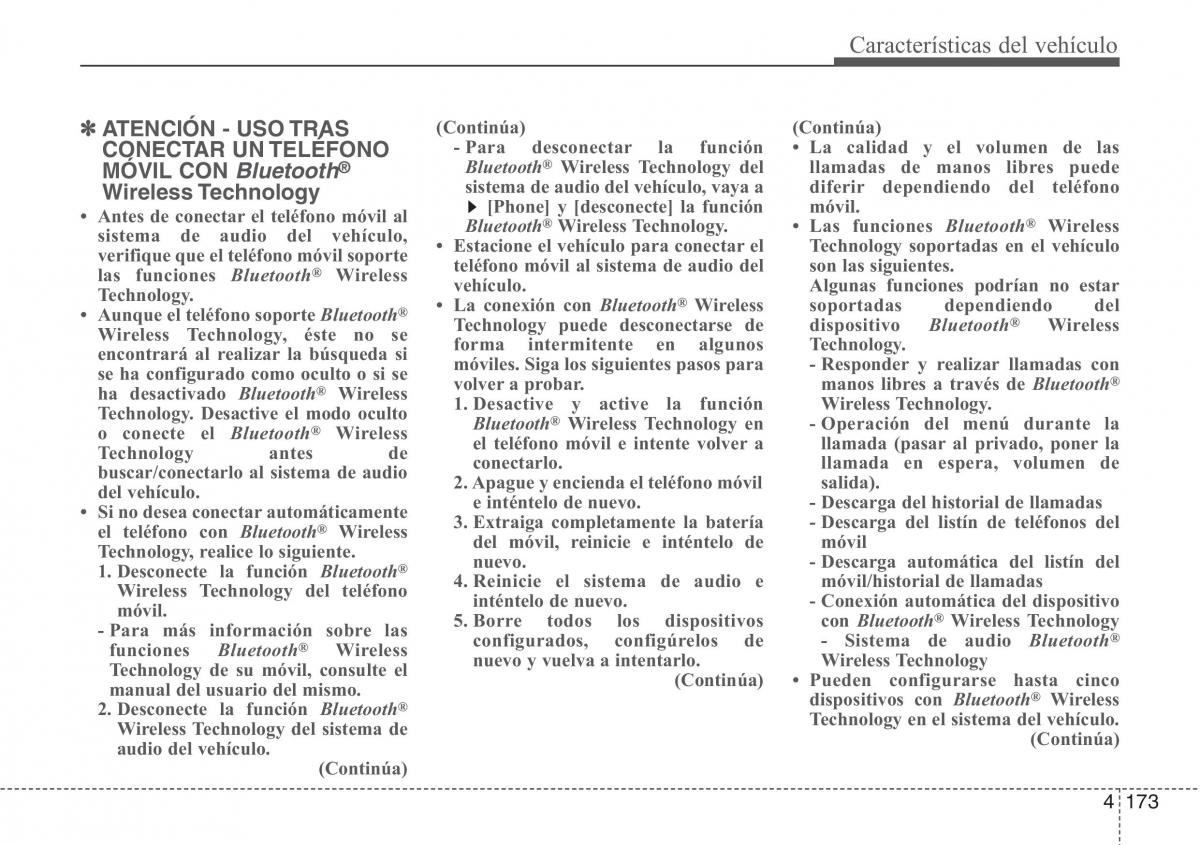 Características del vehículo

✽ ATENCIÓN - USO TRAS CONECTAR UN TELÉFONO MÓVIL CON Bluetooth® Wireless Technology

• Antes de conectar el teléfono móvil al sistema de audio del vehículo, verifique que el teléfono móvil soporte las funciones Bluetooth® Wireless Technology.
• Aunque el teléfono soporte Bluetooth® Wireless Technology, éste no se encontrará al realizar la búsqueda si se ha configurado como oculto o si se ha desactivado Bluetooth® Wireless Technology. Desactive el modo oculto o conecte el Bluetooth® Wireless Technology antes de buscar/conectarlo al sistema de audio del vehículo.
• Si no desea conectar automáticamente el teléfono con Bluetooth® Wireless Technology, realice lo siguiente.
1. Desconecte la función Bluetooth® Wireless Technology del teléfono móvil.
- Para más información sobre las funciones Bluetooth® Wireless Technology de su móvil, consulte el manual del usuario del mismo.
2. Desconecte la función Bluetooth® Wireless Technology del sistema de audio del vehículo.
(Continúa)

(Continúa)
- Para desconectar la función Bluetooth® Wireless Technology del sistema de audio del vehículo, vaya a ▶ [Phone] y [desconecte] la función Bluetooth® Wireless Technology.
• Estacione el vehículo para conectar el teléfono móvil al sistema de audio del vehículo.
• La conexión con Bluetooth® Wireless Technology puede desconectarse de forma intermitente en algunos móviles. Siga los siguientes pasos para volver a probar.
1. Desactive y active la función Bluetooth® Wireless Technology en el teléfono móvil e intente volver a conectarlo.
2. Apague y encienda el teléfono móvil e inténtelo de nuevo.
3. Extraiga completamente la batería del móvil, reinicie e inténtelo de nuevo.
4. Reinicie el sistema de audio e inténtelo de nuevo.
5. Borre todos los dispositivos configurados, configúrelos de nuevo y vuelva a intentarlo.
(Continúa)

(Continúa)
• La calidad y el volumen de las llamadas de manos libres puede diferir dependiendo del teléfono móvil.
• Las funciones Bluetooth® Wireless Technology soportadas en el vehículo son las siguientes.
Algunas funciones podrían no estar soportadas dependiendo del dispositivo Bluetooth® Wireless Technology.
- Responder y realizar llamadas con manos libres a través de Bluetooth® Wireless Technology.
- Operación del menú durante la llamada (pasar al privado, poner la llamada en espera, volumen de salida).
- Descarga del historial de llamadas
- Descarga del listín de teléfonos del móvil
- Descarga automática del listín del móvil/historial de llamadas
- Conexión automática del dispositivo con Bluetooth® Wireless Technology
- Sistema de audio Bluetooth® Wireless Technology
• Pueden configurarse hasta cinco dispositivos con Bluetooth® Wireless Technology en el sistema del vehículo.
(Continúa)

4 173